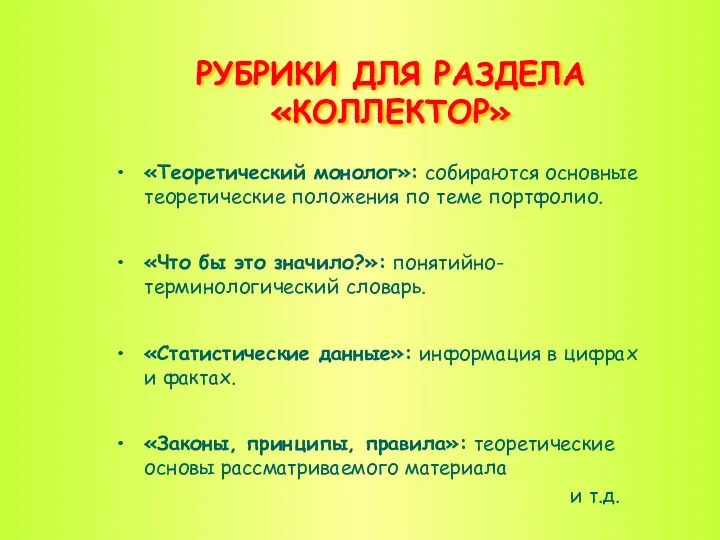 РУБРИКИ ДЛЯ РАЗДЕЛА «КОЛЛЕКТОР»

• «Теоретический монолог»: собираются основные теоретические положения по теме портфолио.

• «Что бы это значило?»: понятийно-терминологический словарь.

• «Статистические данные»: информация в цифрах и фактах.

• «Законы, принципы, правила»: теоретические основы рассматриваемого материала

и т.д.